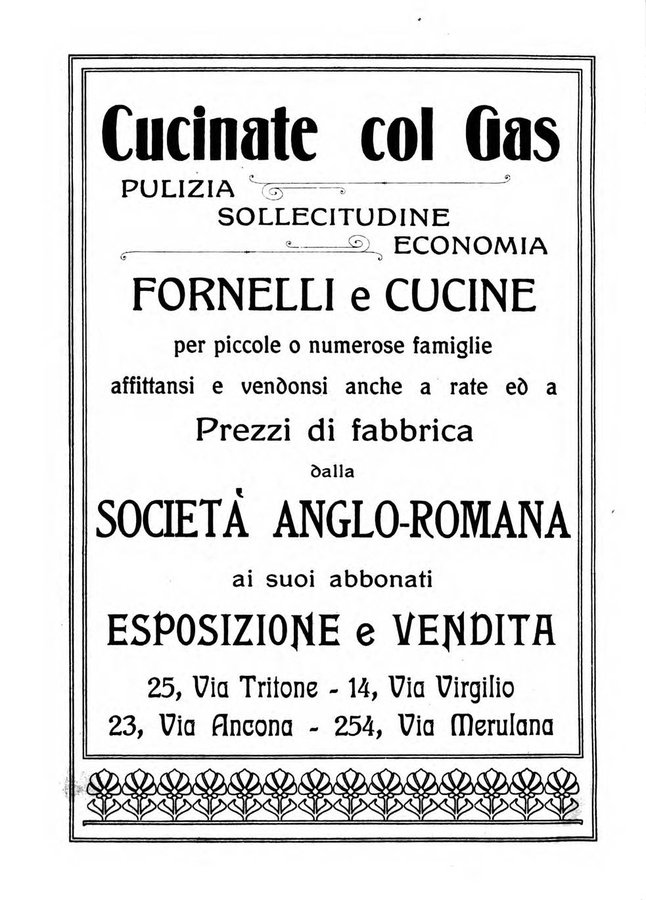 Cucinate col Gas

PULIZIA
SOLLECITUDINE
ECONOMIA

FORNELLI e CUCINE

per piccole o numerose famiglie

affittansi e vendonsi anche a rate ed a

Prezzi di fabbrica

dalla

SOCIETÀ ANGLO-ROMANA

ai suoi abbonati

ESPOSIZIONE e VENDITA

25, Via Tritone - 14, Via Virgilio
23, Via Ancona - 254, Via Merulana